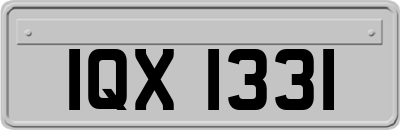 IQX 1331